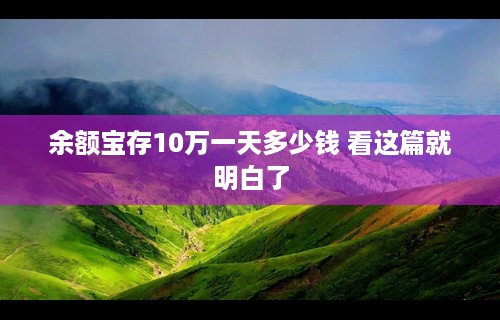 余额宝存10万一天多少钱 看这篇就明白了